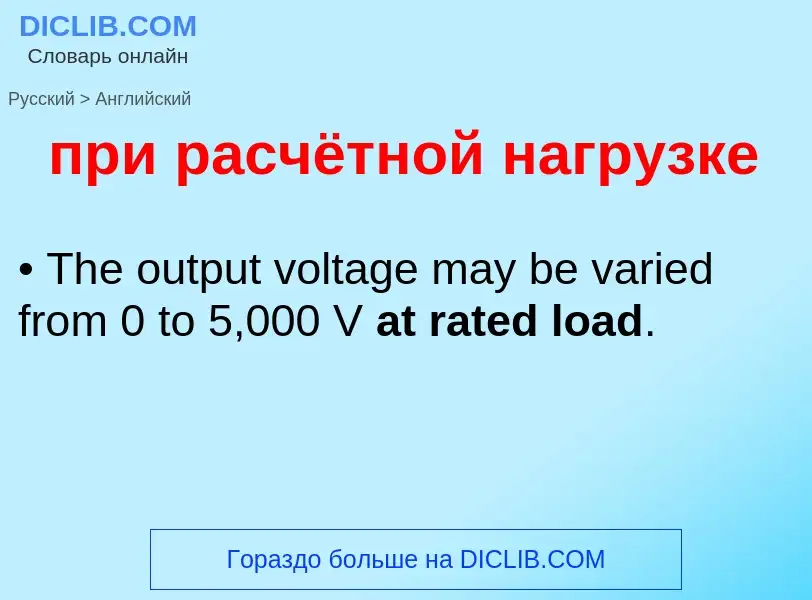 DICLIB.COM
Словарь онлайн

Русский > Английский

при расчётной нагрузке

• The output voltage may be varied from 0 to 5,000 V at rated load.

Гораздо больше на DICLIB.COM